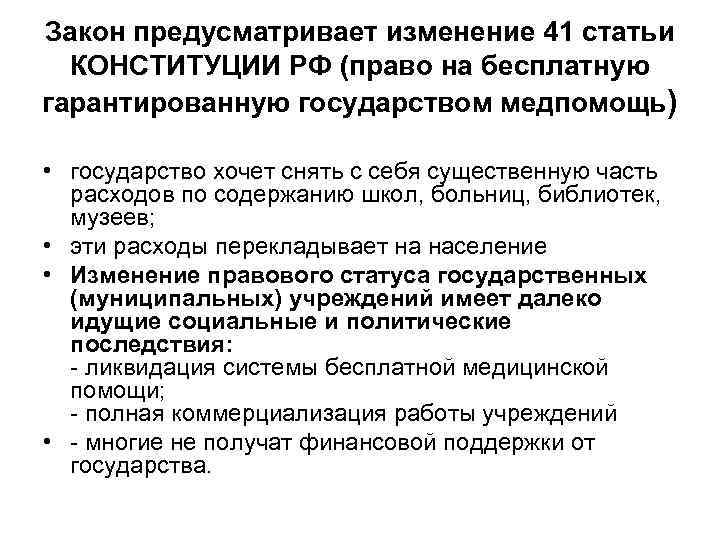 Закон предусматривает изменение 41 статьи КОНСТИТУЦИИ РФ (право на бесплатную гарантированную государством медпомощь)

• государство хочет снять с себя существенную часть расходов по содержанию школ, больниц, библиотек, музеев;
• эти расходы перекладывает на население
• Изменение правового статуса государственных (муниципальных) учреждений имеет далеко идущие социальные и политические последствия:
- ликвидация системы бесплатной медицинской помощи;
- полная коммерциализация работы учреждений
• - многие не получат финансовой поддержки от государства.